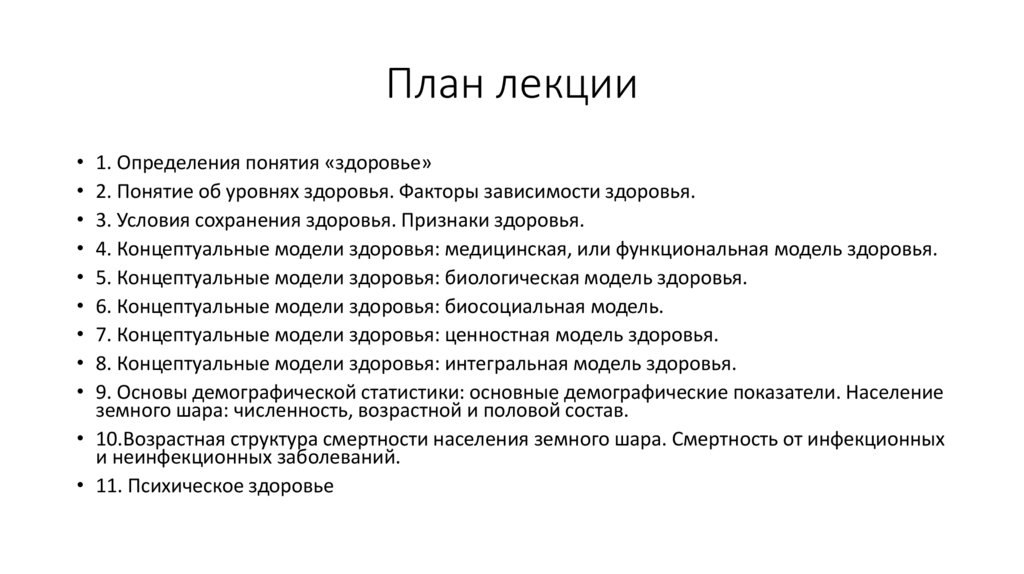 План лекции

• 1. Определения понятия «здоровье»
• 2. Понятие об уровнях здоровья. Факторы зависимости здоровья.
• 3. Условия сохранения здоровья. Признаки здоровья.
• 4. Концептуальные модели здоровья: медицинская, или функциональная модель здоровья.
• 5. Концептуальные модели здоровья: биологическая модель здоровья.
• 6. Концептуальные модели здоровья: биосоциальная модель.
• 7. Концептуальные модели здоровья: ценностная модель здоровья.
• 8. Концептуальные модели здоровья: интегральная модель здоровья.
• 9. Основы демографической статистики: основные демографические показатели. Население земного шара: численность, возрастной и половой состав.
• 10.Возрастная структура смертности населения земного шара. Смертность от инфекционных и неинфекционных заболеваний.
• 11. Психическое здоровье